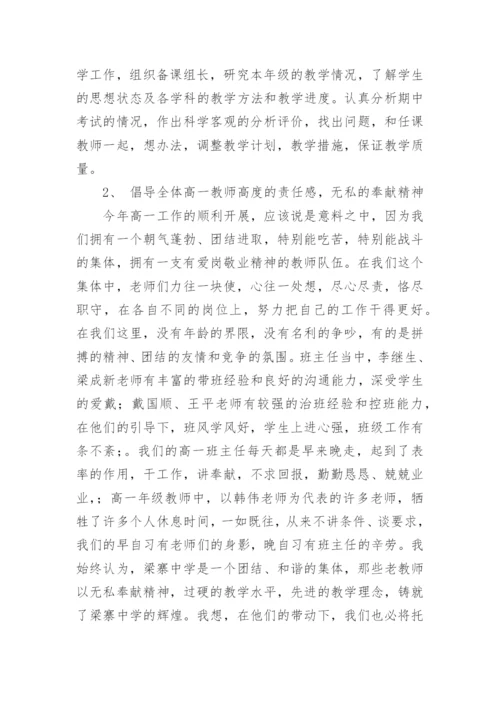 学工作，组织备课组长，研究本年级的教学情况，了解学生的思想状态及各学科的教学方法和教学进度。认真分析期中考试的情况，作出科学客观的分析评价，找出问题，和任课教师一起，想办法，调整教学计划，教学措施，保证教学质量。

2、 倡导全体高一教师高度的责任感，无私的奉献精神

今年高一工作的顺利开展，应该说是意料之中，因为我们拥有一个朝气蓬勃、团结进取，特别能吃苦，特别能战斗的集体，拥有一支有爱岗敬业精神的教师队伍。在我们这个集体中，老师们力往一块使，心往一处想，尽心尽责，恪尽职守，在各自不同的岗位上，努力把自己的工作干得更好。在我们这里，没有年龄的界限，没有名利的争吵，有的是拼搏的精神、团结的友情和竞争的氛围。班主任当中，李继生、梁成新老师有丰富的带班经验和良好的沟通能力，深受学生的爱戴；戴国顺、王平老师有较强的治班经验和控班能力，在他们的引导下，班风学风好，学生上进心强，班级工作有条不紊；。我们的高一班主任每天都是早来晚走，起到了表率的作用，干工作，讲奉献，不求回报，勤勤恳恳、兢兢业业，；高一年级教师中，以韩伟老师为代表的许多老师，牺牲了许多个人休息时间，一如既往，从来不讲条件、谈要求，我们的早自习有老师们的身影，晚自习有班主任的辛劳。我始终认为，梁寨中学是一个团结、和谐的集体，那些老教师以无私奉献精神，过硬的教学水平，先进的教学理念，铸就了梁寨中学的辉煌。我想，在他们的带动下，我们也必将托